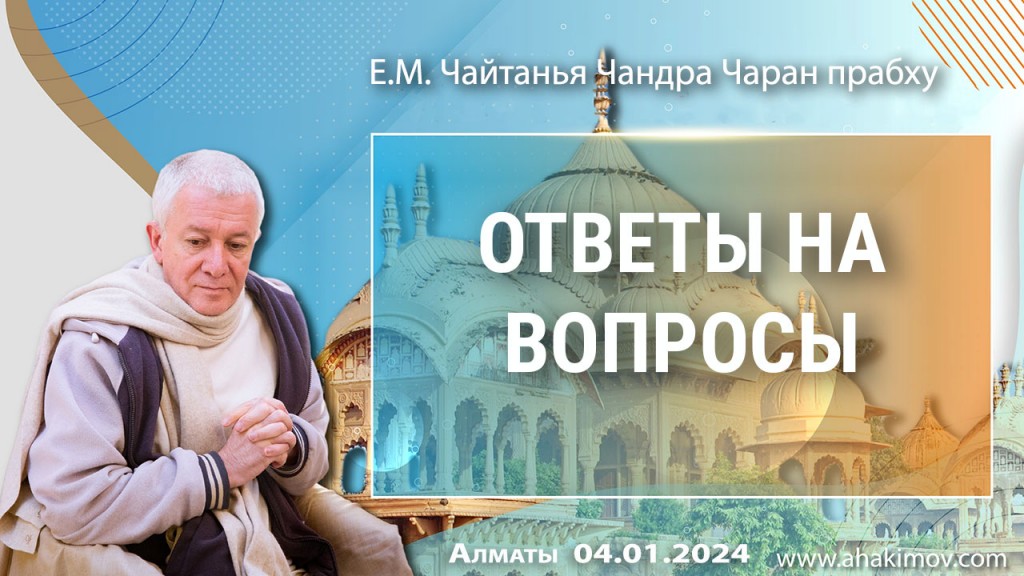 Е.М. Чайтанья Чандра Чаран прабху

ОТВЕТЫ НА ВОПРОСЫ

Алматы 04.01.2024

www.ahakimov.com